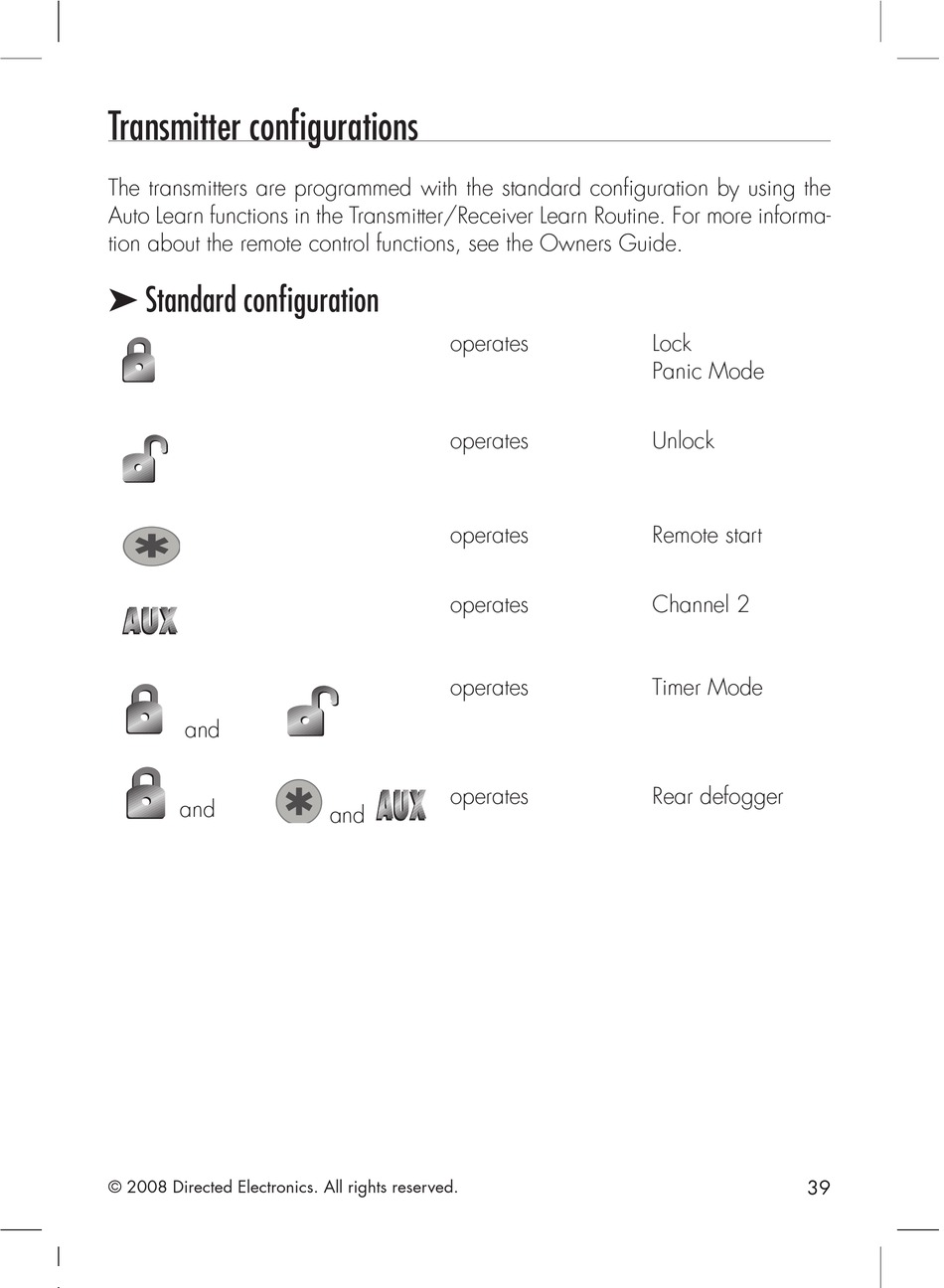 Transmitter configurations

The transmitters are programmed with the standard configuration by using the Auto Learn functions in the Transmitter/Receiver Learn Routine. For more information about the remote control functions, see the Owners Guide.

➤ Standard configuration

operates Lock
Panic Mode

operates Unlock

operates Remote start

AUX operates Channel 2

and operates Timer Mode

and and AUX operates Rear defogger

© 2008 Directed Electronics. All rights reserved.

39